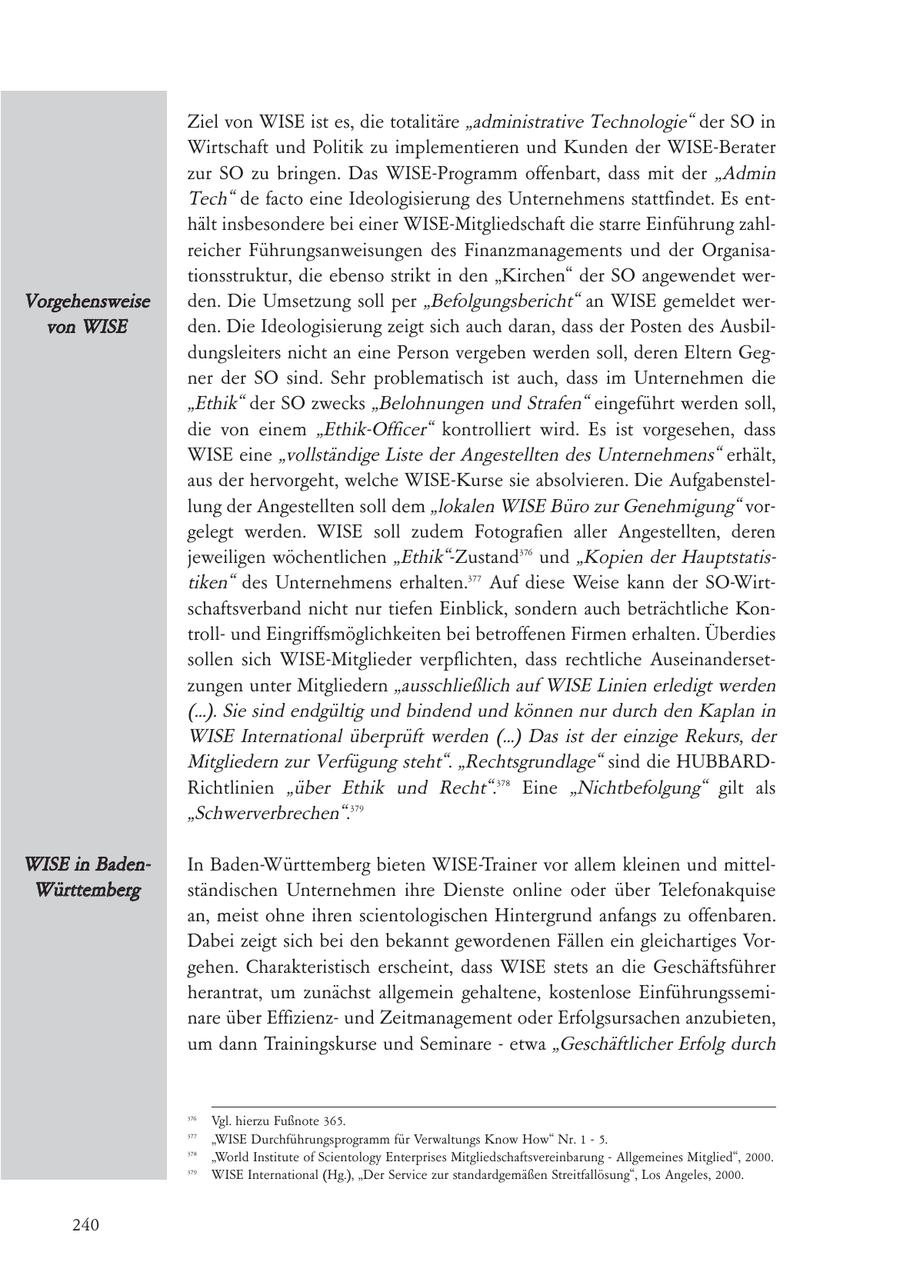 Vorgehensweise von WISE

Ziel von WISE ist es, die totalitäre „administrative Technologie“ der SO in Wirtschaft und Politik zu implementieren und Kunden der WISE-Berater zur SO zu bringen. Das WISE-Programm offenbart, dass mit der „Admin Tech“ de facto eine Ideologisierung des Unternehmens stattfindet. Es enthält insbesondere bei einer WISE-Mitgliedschaft die starre Einführung zahlreicher Führungsanweisungen des Finanzmanagements und der Organisationsstruktur, die ebenso strikt in den „Kirchen“ der SO angewendet werden. Die Umsetzung soll per „Befolgungsbericht“ an WISE gemeldet werden. Die Ideologisierung zeigt sich auch daran, dass der Posten des Ausbildungsleiters nicht an eine Person vergeben werden soll, deren Eltern Gegner der SO sind. Sehr problematisch ist auch, dass im Unternehmen die „Ethik“ der SO zwecks „Belohnungen und Strafen“ eingeführt werden soll, die von einem „Ethik-Officer“ kontrolliert wird. Es ist vorgesehen, dass WISE eine „vollständige Liste der Angestellten des Unternehmens“ erhält, aus der hervorgeht, welche WISE-Kurse sie absolvieren. Die Aufgabenstellung der Angestellten soll dem „lokalen WISE Büro zur Genehmigung“ vorgelegt werden. WISE soll zudem Fotografien aller Angestellten, deren jeweiligen wöchentlichen „Ethik“-Zustand$^{376}$ und „Kopien der Hauptstatistiken“ des Unternehmens erhalten.$^{377}$ Auf diese Weise kann der SO-Wirtschaftsverband nicht nur tiefen Einblick, sondern auch beträchtliche Kontroll- und Eingriffsmöglichkeiten bei betroffenen Firmen erhalten. Überdies sollen sich WISE-Mitglieder verpflichten, dass rechtliche Auseinandersetzungen unter Mitgliedern „ausschließlich auf WISE Linien erledigt werden (...). Sie sind endgültig und bindend und können nur durch den Kaplan in WISE International überprüft werden (...) Das ist der einzige Rekurs, der Mitgliedern zur Verfügung steht“. „Rechtsgrundlage“ sind die HUBBARD-Richtlinien „über Ethik und Recht“.$^{378}$ Eine „Nichtbefolgung“ gilt als „Schwerverbrechen“.$^{379}$

WISE in Baden-Württemberg

In Baden-Württemberg bieten WISE-Trainer vor allem kleinen und mittelständischen Unternehmen ihre Dienste online oder über Telefonakquise an, meist ohne ihren scientologischen Hintergrund anfangs zu offenbaren. Dabei zeigt sich bei den bekannt gewordenen Fällen ein gleichartiges Vorgehen. Charakteristisch erscheint, dass WISE stets an die Geschäftsführer herantrat, um zunächst allgemein gehaltene, kostenlose Einführungsseminare über Effizienz- und Zeitmanagement oder Erfolgsursachen anzubieten, um dann Trainingskurse und Seminare - etwa „Geschäftlicher Erfolg durch

$^{376}$ Vgl. hierzu Fußnote 365.
$^{377}$ „WISE Durchführungsprogramm für Verwaltungs Know How“ Nr. 1 - 5.
$^{378}$ „World Institute of Scientology Enterprises Mitgliedschaftsvereinbarung - Allgemeines Mitglied“, 2000.
$^{379}$ WISE International (Hg.), „Der Service zur standardgemäßen Streitfallösung“, Los Angeles, 2000.

240